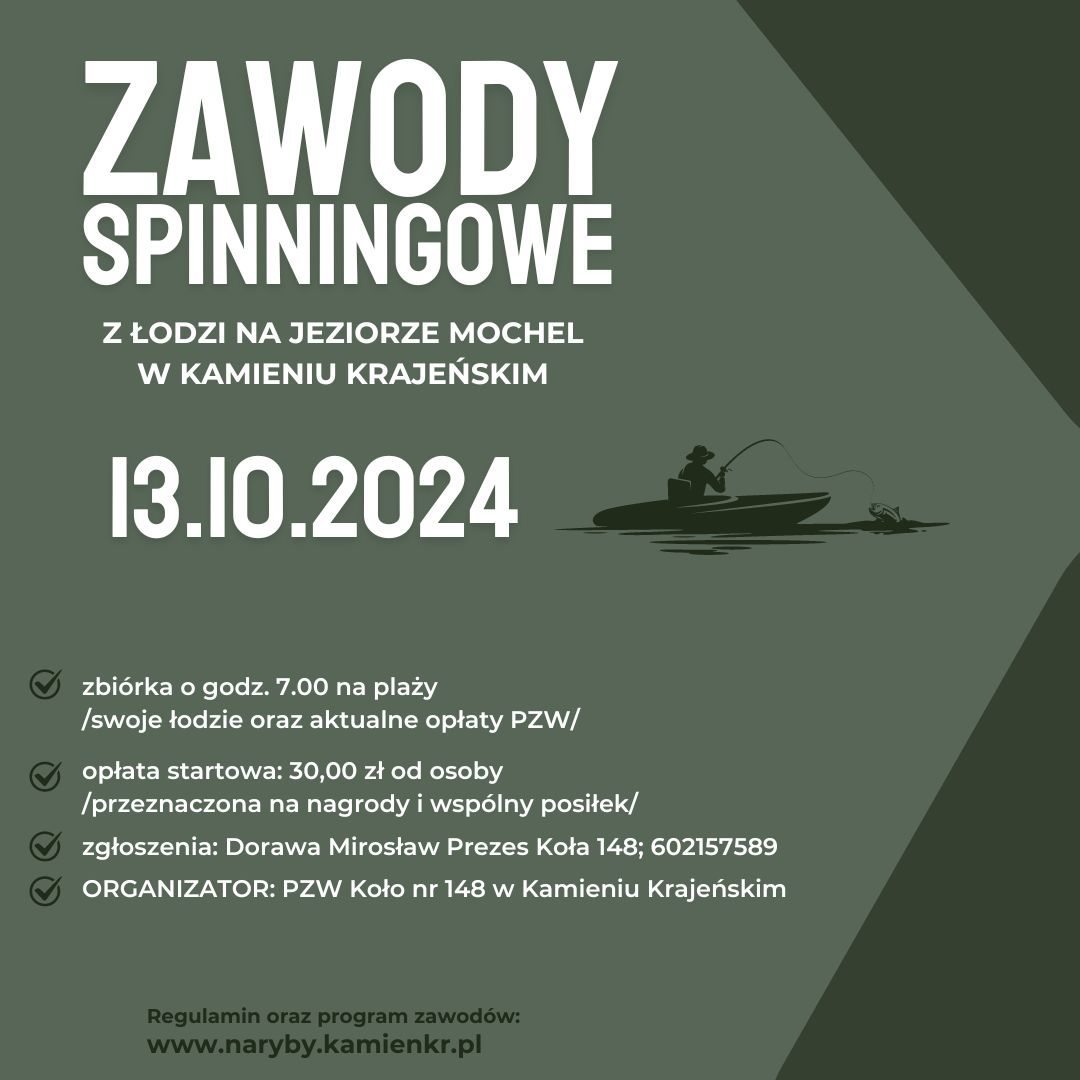 ZAWODY SPINNINGOWE

Z ŁODZI NA JEZIORZE MOCHEL W KAMIENIU KRAJEŃSKIM

13.10.2024

zbiórka o godz. 7.00 na plaży /swoje łodzie oraz aktualne opłaty PZW/

opłata startowa: 30,00 zł od osoby /przeznaczona na nagrody i wspólny posiłek/

zgłoszenia: Dorawa Mirosław Prezes Koła 148; 602157589

ORGANIZATOR: PZW Koło nr 148 w Kamieniu Krajeńskim

Regulamin oraz program zawodów:
www.naryby.kamienkr.pl